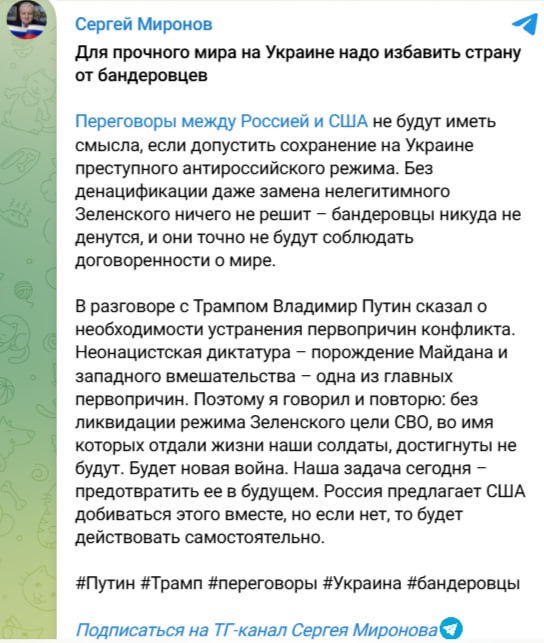 Сергей Миронов

Для прочного мира на Украине надо избавить страну от бандеровцев

Переговоры между Россией и США не будут иметь смысла, если допустить сохранение на Украине преступного антироссийского режима. Без денацификации даже замена нелегитимного Зеленского ничего не решит – бандеровцы никуда не денутся, и они точно не будут соблюдать договоренности о мире.

В разговоре с Трампом Владимир Путин сказал о необходимости устранения первопричин конфликта. Неонацистская диктатура – порождение Майдана и западного вмешательства – одна из главных первопричин. Поэтому я говорил и повторю: без ликвидации режима Зеленского цели СВО, во имя которых отдали жизни наши солдаты, достигнуты не будут. Будет новая война. Наша задача сегодня – предотвратить ее в будущем. Россия предлагает США добиваться этого вместе, но если нет, то будет действовать самостоятельно.

#Путин #Трамп #переговоры #Украина #бандеровцы

Подписаться на ТГ-канал Сергея Миронова